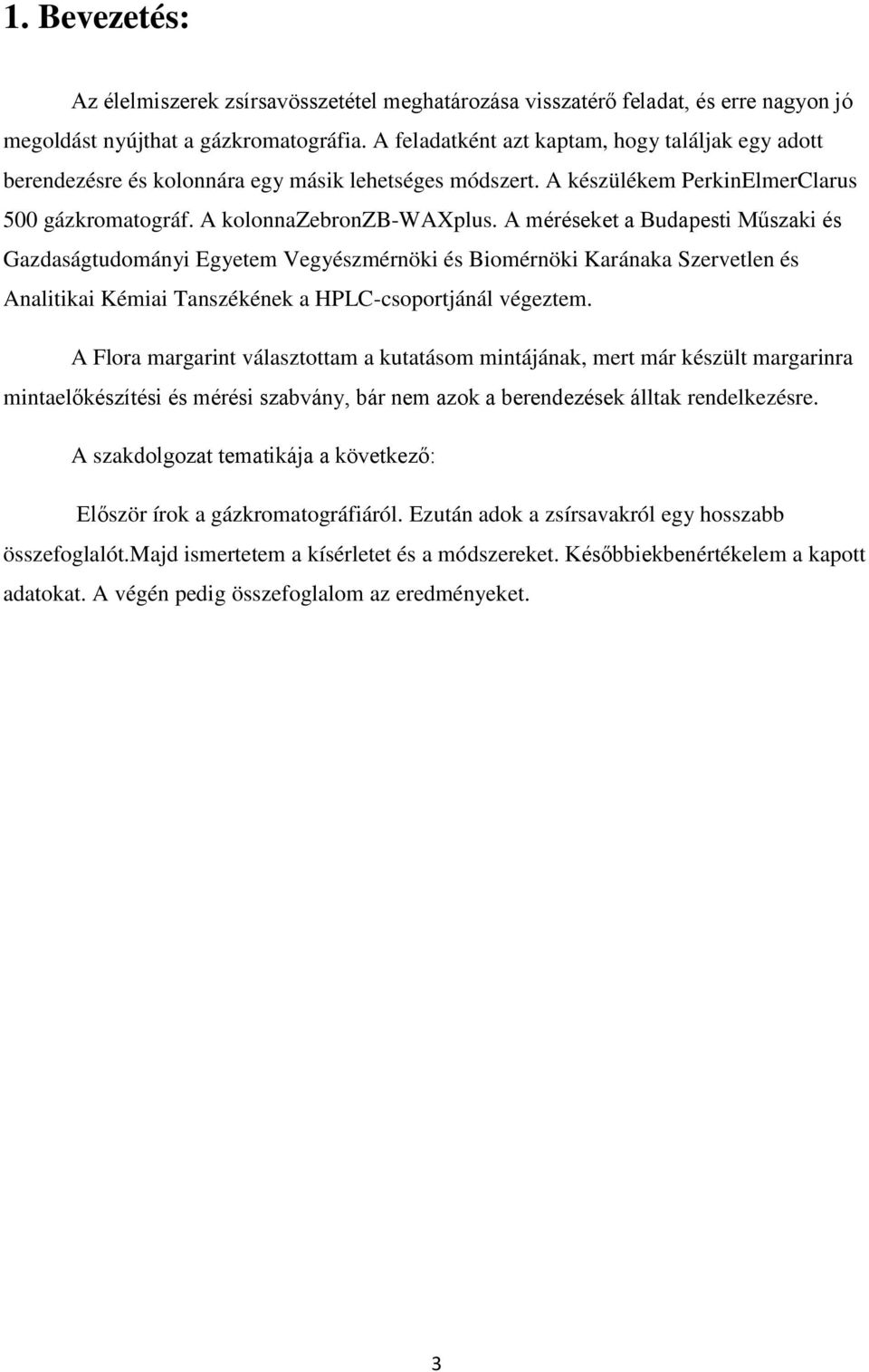 1. Bevezetés:

Az élelmiszerek zsírsavösszetétel meghatározása visszatérő feladat, és erre nagyon jó megoldást nyújthat a gázkromatográfia. A feladatként azt kaptam, hogy találjak egy adott berendezésre és kolonnára egy másik lehetséges módszert. A készülékem PerkinElmerClarus 500 gázkromatográf. A kolonnaZebronZB-WAXplus. A méréseket a Budapesti Műszaki és Gazdaságtudományi Egyetem Vegyészmérnöki és Biomérnöki Karánaka Szervetlen és Analitikai Kémiai Tanszékének a HPLC-csoportjánál végeztem.

A Flora margarint választottam a kutatásom mintájának, mert már készült margarinra mintaelőkészítési és mérési szabvány, bár nem azok a berendezések álltak rendelkezésre.

A szakdolgozat tematikája a következő:

Először írok a gázkromatográfiáról. Ezután adok a zsírsavakról egy hosszabb összefoglalót.Majd ismertetem a kísérletet és a módszereket. Későbbiekbenértékelem a kapott adatokat. A végén pedig összefoglalom az eredményeket.

3